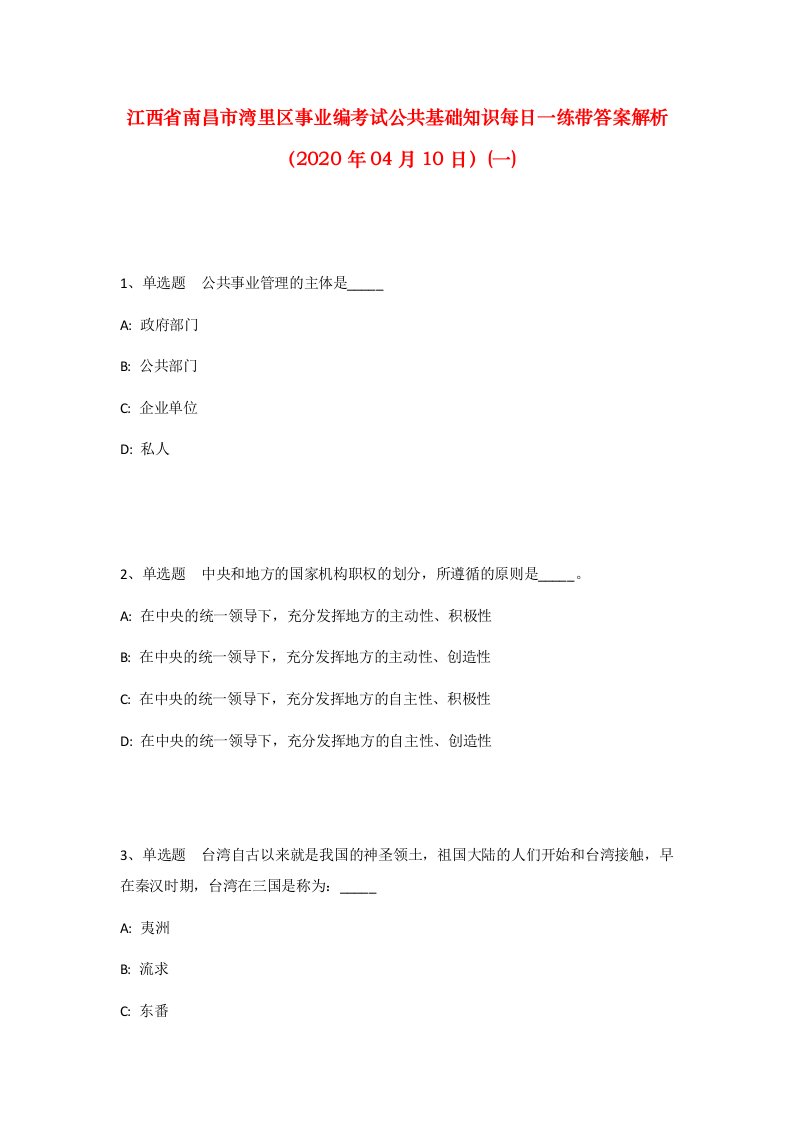 江西省南昌市湾里区事业编考试公共基础知识每日一练带答案解析（2020年04月10日）(一)

1、单选题　公共事业管理的主体是_____

A: 政府部门

B: 公共部门

C: 企业单位

D: 私人

2、单选题　中央和地方的国家机构职权的划分，所遵循的原则是_____。

A: 在中央的统一领导下，充分发挥地方的主动性、积极性

B: 在中央的统一领导下，充分发挥地方的主动性、创造性

C: 在中央的统一领导下，充分发挥地方的自主性、积极性

D: 在中央的统一领导下，充分发挥地方的自主性、创造性

3、单选题　台湾自古以来就是我国的神圣领土，祖国大陆的人们开始和台湾接触，早在秦汉时期，台湾在三国是称为：_____

A: 夷洲

B: 流求

C: 东番